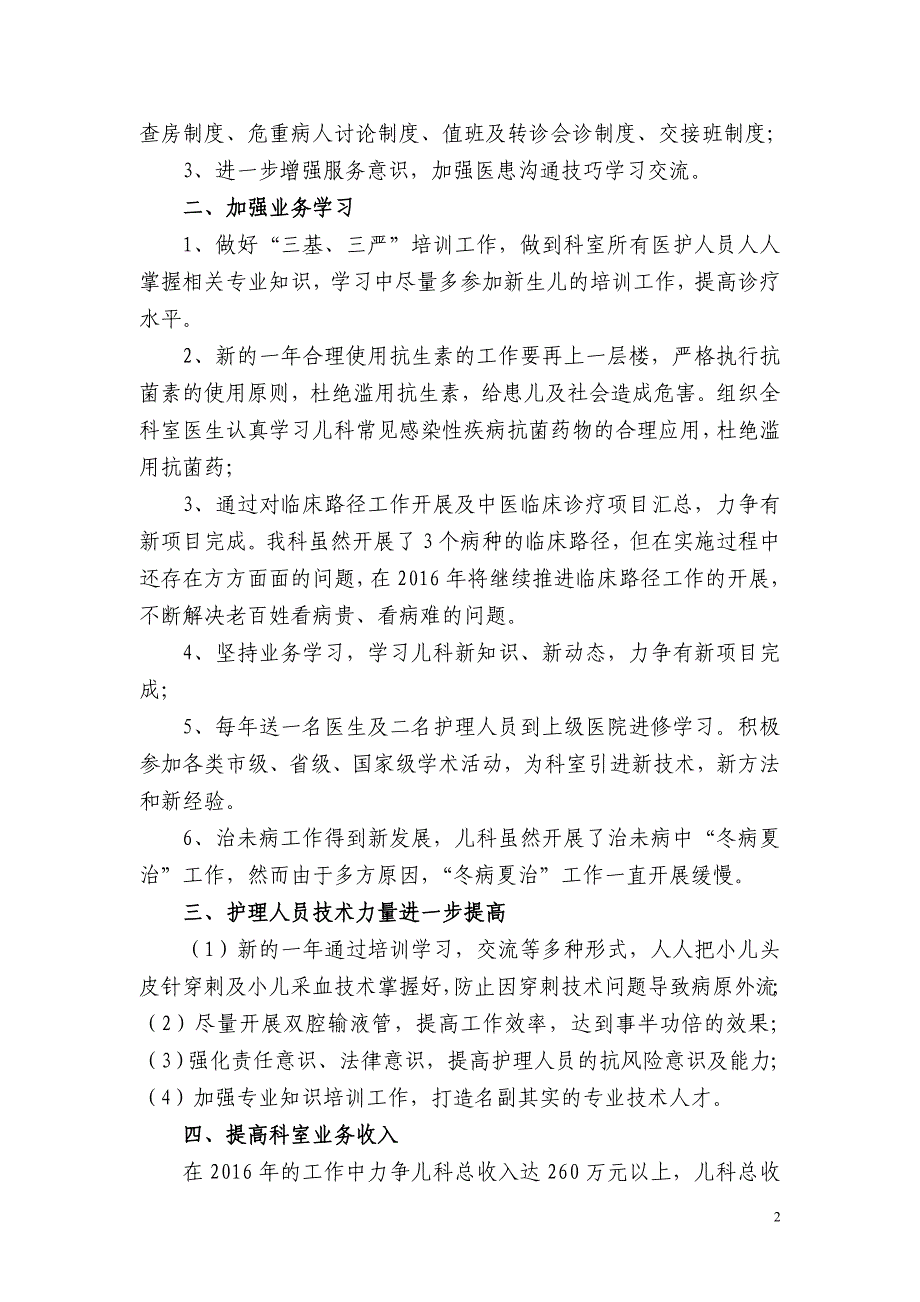 查房制度、危重病人讨论制度、值班及转诊会诊制度、交接班制度；

3、进一步增强服务意识，加强医患沟通技巧学习交流。

二、加强业务学习

1、做好“三基、三严”培训工作，做到科室所有医护人员人人掌握相关专业知识，学习中尽量多参加新生儿的培训工作，提高诊疗水平。

2、新的一年合理使用抗生素的工作要再上一层楼，严格执行抗菌素的使用原则，杜绝滥用抗生素，给患儿及社会造成危害。组织全科室医生认真学习儿科常见感染性疾病抗菌药物的合理应用，杜绝滥用抗菌药；

3、通过对临床路径工作开展及中医临床诊疗项目汇总，力争有新项目完成。我科虽然开展了3个病种的临床路径，但在实施过程中还存在方方面面的问题，在2016年将继续推进临床路径工作的开展，不断解决老百姓看病贵、看病难的问题。

4、坚持业务学习，学习儿科新知识、新动态，力争有新项目完成；

5、每年送一名医生及二名护理人员到上级医院进修学习。积极参加各类市级、省级、国家级学术活动，为科室引进新技术，新方法和新经验。

6、治未病工作得到新发展，儿科虽然开展了治未病中“冬病夏治”工作，然而由于多方原因，“冬病夏治”工作一直开展缓慢。

三、护理人员技术力量进一步提高

（1）新的一年通过培训学习，交流等多种形式，人人把小儿头皮针穿刺及小儿采血技术掌握好，防止因穿刺技术问题导致病原外流；（2）尽量开展双腔输液管，提高工作效率，达到事半功倍的效果；（3）强化责任意识、法律意识，提高护理人员的抗风险意识及能力；（4）加强专业知识培训工作，打造名副其实的专业技术人才。

四、提高科室业务收入

在2016年的工作中力争儿科总收入达260万元以上，儿科总收

2